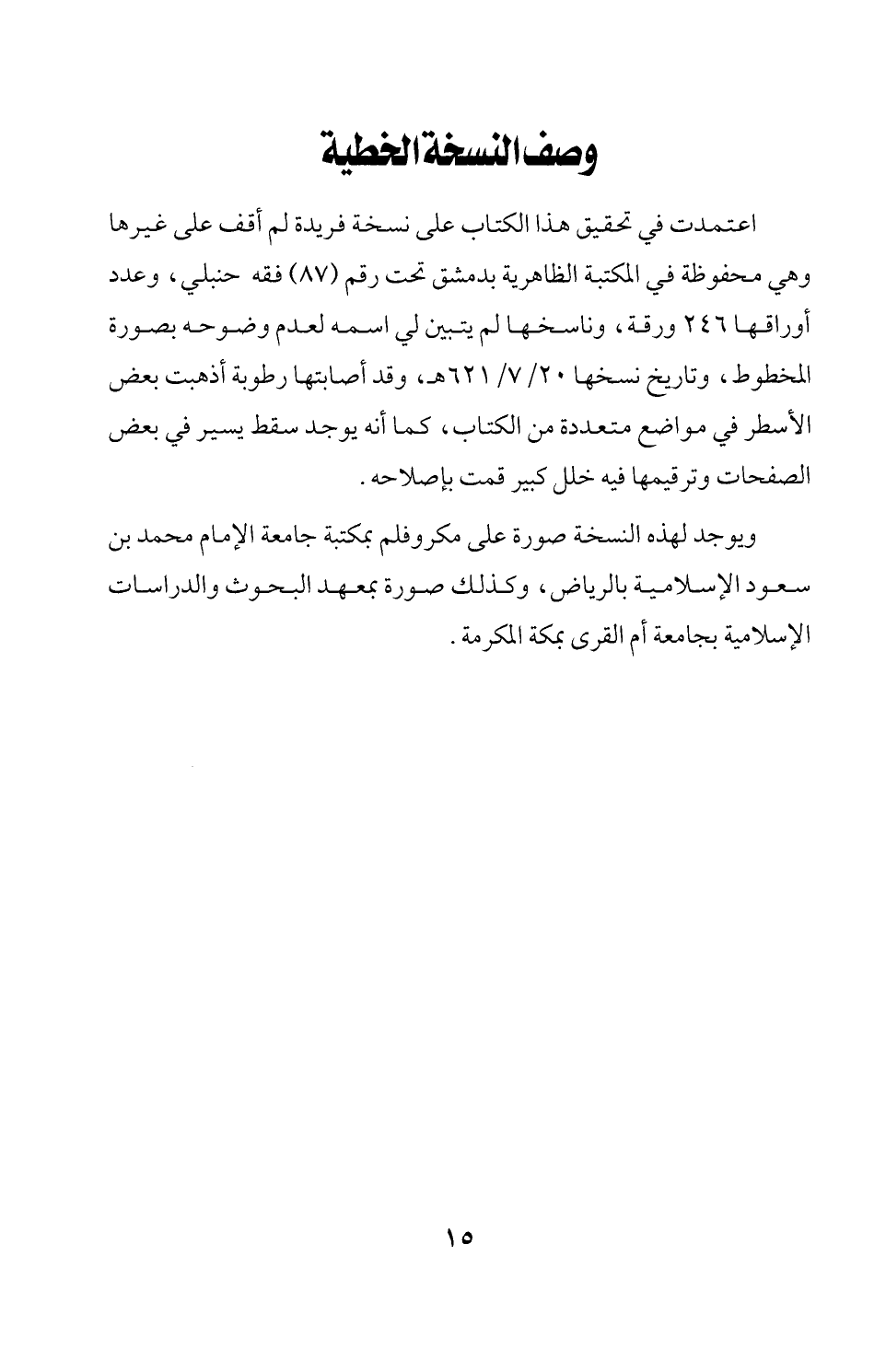 وصف النسخة الخطية

اعتمدت في تحقيق هذا الكتاب على نسخة فريدة لم أقف على غيرها وهي محفوظة في المكتبة الظاهرية بدمشق تحت رقم (٨٧) فقه حنبلي، وعدد أوراقها ٢٤٦ ورقة، وناسخها لم يتبين لي اسمه لعدم وضوحه بصورة المخطوط، وتاريخ نسخها ٢٠/ ٧/ ٦٢١هـ، وقد أصابتها رطوبة أذهبت بعض الأسطر في مواضع متعددة من الكتاب، كما أنه يوجد سقط يسير في بعض الصفحات وترقيمها فيه خلل كبير قمت بإصلاحه.

ويوجد لهذه النسخة صورة على مكروفلم بمكتبة جامعة الإمام محمد بن سعود الإسلامية بالرياض، وكذلك صورة بمعهد البحوث والدراسات الإسلامية بجامعة أم القرى بمكة المكرمة.

١٥